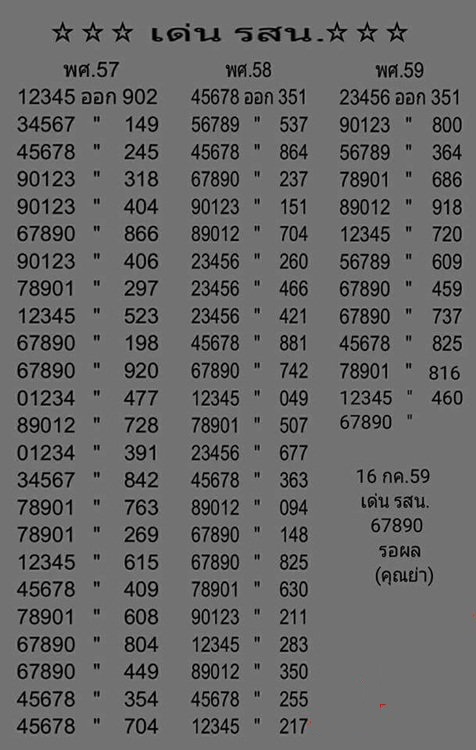 ☆☆☆ เด่น รสน.☆☆☆

พศ.57
12345 ออก 902
34567 " 149
45678 " 245
90123 " 318
90123 " 404
67890 " 866
90123 " 406
78901 " 297
12345 " 523
67890 " 198
67890 " 920
01234 " 477
89012 " 728
01234 " 391
34567 " 842
78901 " 763
78901 " 269
12345 " 615
45678 " 409
78901 " 608
67890 " 804
67890 " 449
45678 " 354
45678 " 704

พศ.58
45678 ออก 351
56789 " 537
45678 " 864
67890 " 237
90123 " 151
89012 " 704
23456 " 260
23456 " 466
23456 " 421
45678 " 881
67890 " 742
12345 " 049
78901 " 507
23456 " 677
45678 " 363
89012 " 094
67890 " 148
67890 " 825
78901 " 630
90123 " 211
12345 " 283
89012 " 350
45678 " 255
12345 " 217

พศ.59
23456 ออก 351
90123 " 800
56789 " 364
78901 " 686
89012 " 918
12345 " 720
56789 " 609
67890 " 459
67890 " 737
45678 " 825
78901 " 816
12345 " 460
67890 "

16 กค.59
เด่น รสน.
67890
รอผล
(คุณย่า)